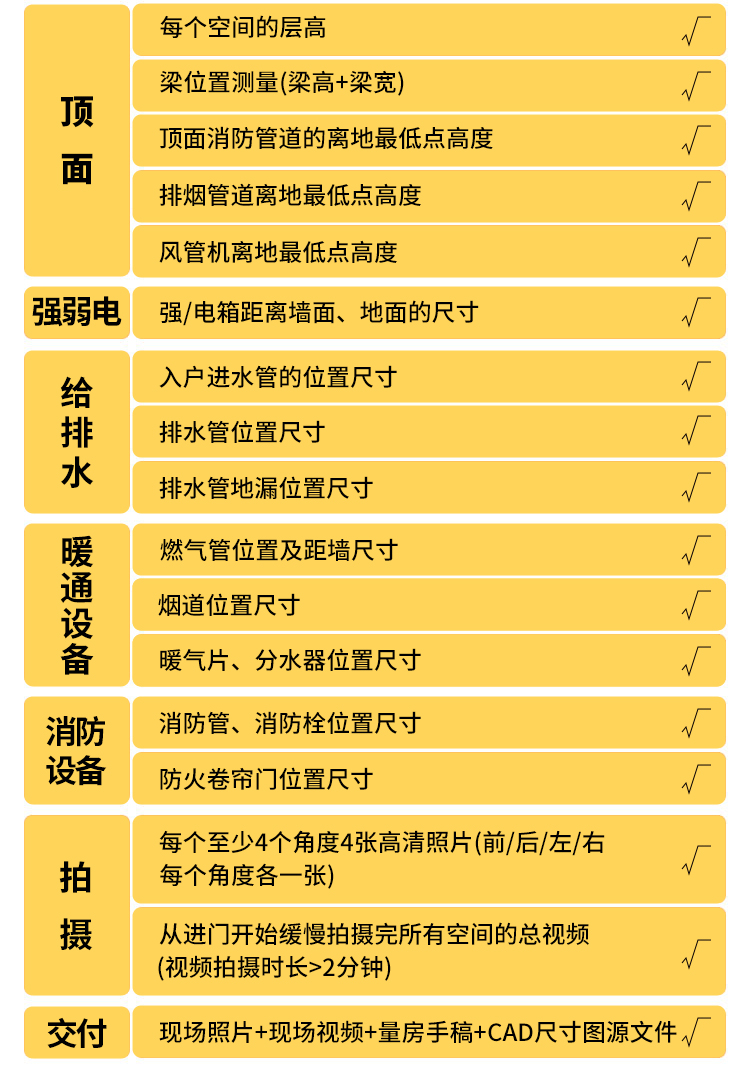 顶面
每个空间的层高 √
梁位置测量(梁高+梁宽) √
顶面消防管道的离地最低点高度 √
排烟管道离地最低点高度 √
风管机离地最低点高度 √

强弱电
强/电箱距离墙面、地面的尺寸 √

给排水
入户进水管的位置尺寸 √
排水管位置尺寸 √
排水管地漏位置尺寸 √

暖通设备
燃气管位置及距墙尺寸 √
烟道位置尺寸 √
暖气片、分水器位置尺寸 √

消防设备
消防管、消防栓位置尺寸 √
防火卷帘门位置尺寸 √

拍摄
每个至少4个角度4张高清照片(前/后/左/右每个角度各一张) √
从进门开始缓慢拍摄完所有空间的总视频(视频拍摄时长>2分钟) √

交付
现场照片+现场视频+量房手稿+CAD尺寸图源文件 √